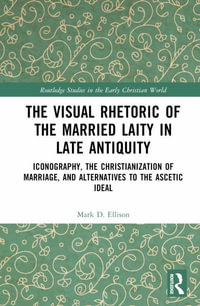 Routledge Studies in the Early Christian World

THE VISUAL RHETORIC OF THE MARRIED LAITY IN LATE ANTIQUITY

ICONOGRAPHY, THE CHRISTIANIZATION OF MARRIAGE, AND ALTERNATIVES TO THE ASCETIC IDEAL

Mark D. Ellison

R
ROUTLEDGE